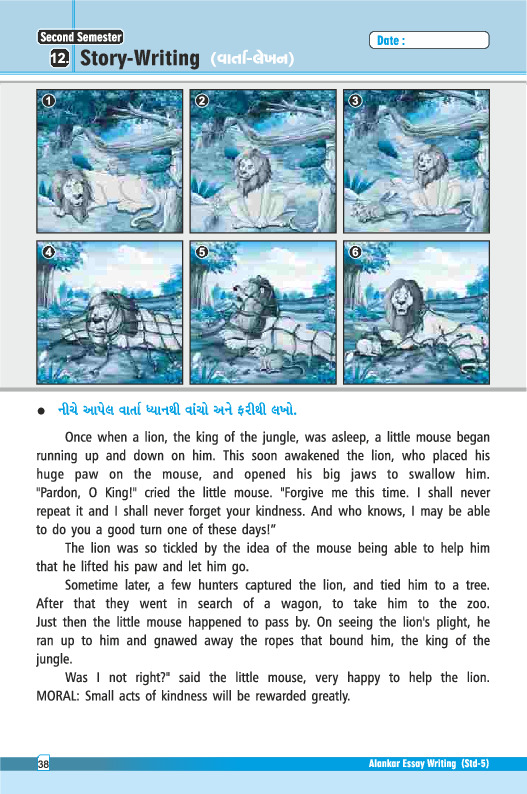 Second Semester

Date :

12. Story-Writing (વાર્તા-લેખન)

1 2 3 4 5 6

● નીચે આપેલ વાર્તા ધ્યાનથી વાંચો અને ફરીથી લખો.

Once when a lion, the king of the jungle, was asleep, a little mouse began running up and down on him. This soon awakened the lion, who placed his huge paw on the mouse, and opened his big jaws to swallow him. "Pardon, O King!" cried the little mouse. "Forgive me this time. I shall never repeat it and I shall never forget your kindness. And who knows, I may be able to do you a good turn one of these days!"

The lion was so tickled by the idea of the mouse being able to help him that he lifted his paw and let him go.

Sometime later, a few hunters captured the lion, and tied him to a tree. After that they went in search of a wagon, to take him to the zoo. Just then the little mouse happened to pass by. On seeing the lion's plight, he ran up to him and gnawed away the ropes that bound him, the king of the jungle.

Was I not right?" said the little mouse, very happy to help the lion. MORAL: Small acts of kindness will be rewarded greatly.

38

Alankar Essay Writing (Std-5)